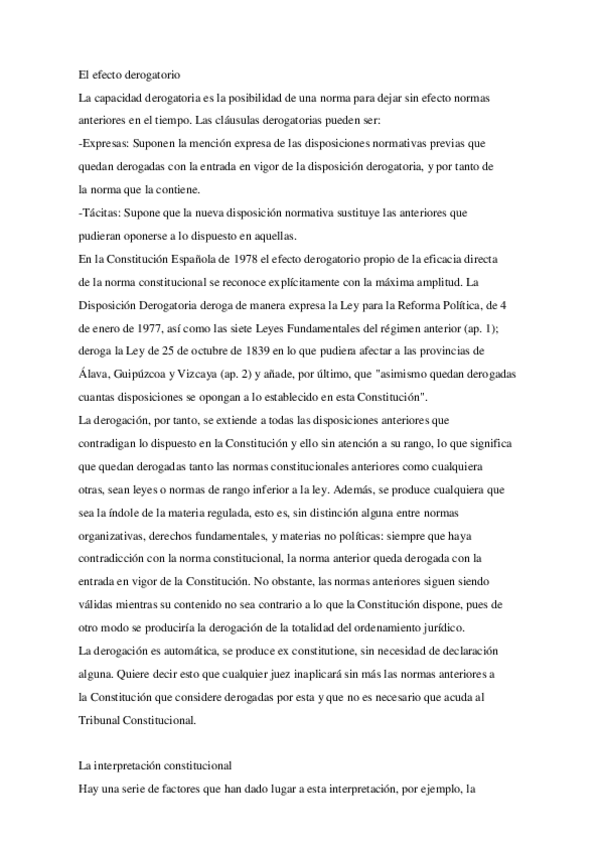 El efecto derogatorio
La capacidad derogatoria es la posibilidad de una norma para dejar sin efecto normas anteriores en el tiempo. Las cláusulas derogatorias pueden ser:
-Expresas: Suponen la mención expresa de las disposiciones normativas previas que quedan derogadas con la entrada en vigor de la disposición derogatoria, y por tanto de la norma que la contiene.
-Tácitas: Supone que la nueva disposición normativa sustituye las anteriores que pudieran oponerse a lo dispuesto en aquellas.
En la Constitución Española de 1978 el efecto derogatorio propio de la eficacia directa de la norma constitucional se reconoce explícitamente con la máxima amplitud. La Disposición Derogatoria deroga de manera expresa la Ley para la Reforma Política, de 4 de enero de 1977, así como las siete Leyes Fundamentales del régimen anterior (ap. 1); deroga la Ley de 25 de octubre de 1839 en lo que pudiera afectar a las provincias de Álava, Guipúzcoa y Vizcaya (ap. 2) y añade, por último, que "asimismo quedan derogadas cuantas disposiciones se opongan a lo establecido en esta Constitución".
La derogación, por tanto, se extiende a todas las disposiciones anteriores que contradigan lo dispuesto en la Constitución y ello sin atención a su rango, lo que significa que quedan derogadas tanto las normas constitucionales anteriores como cualquiera otras, sean leyes o normas de rango inferior a la ley. Además, se produce cualquiera que sea la índole de la materia regulada, esto es, sin distinción alguna entre normas organizativas, derechos fundamentales, y materias no políticas: siempre que haya contradicción con la norma constitucional, la norma anterior queda derogada con la entrada en vigor de la Constitución. No obstante, las normas anteriores siguen siendo válidas mientras su contenido no sea contrario a lo que la Constitución dispone, pues de otro modo se produciría la derogación de la totalidad del ordenamiento jurídico.
La derogación es automática, se produce ex constitutione, sin necesidad de declaración alguna. Quiere decir esto que cualquier juez inaplicará sin más las normas anteriores a la Constitución que considere derogadas por esta y que no es necesario que acuda al Tribunal Constitucional.

La interpretación constitucional
Hay una serie de factores que han dado lugar a esta interpretación, por ejemplo, la